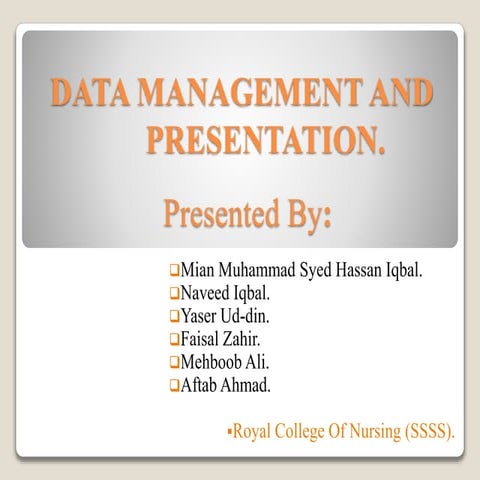 DATA MANAGEMENT AND PRESENTATION.

Presented By:

❑Mian Muhammad Syed Hassan Iqbal.
❑Naveed Iqbal.
❑Yaser Ud-din.
❑Faisal Zahir.
❑Mehboob Ali.
❑Aftab Ahmad.

▪Royal College Of Nursing (SSSS).